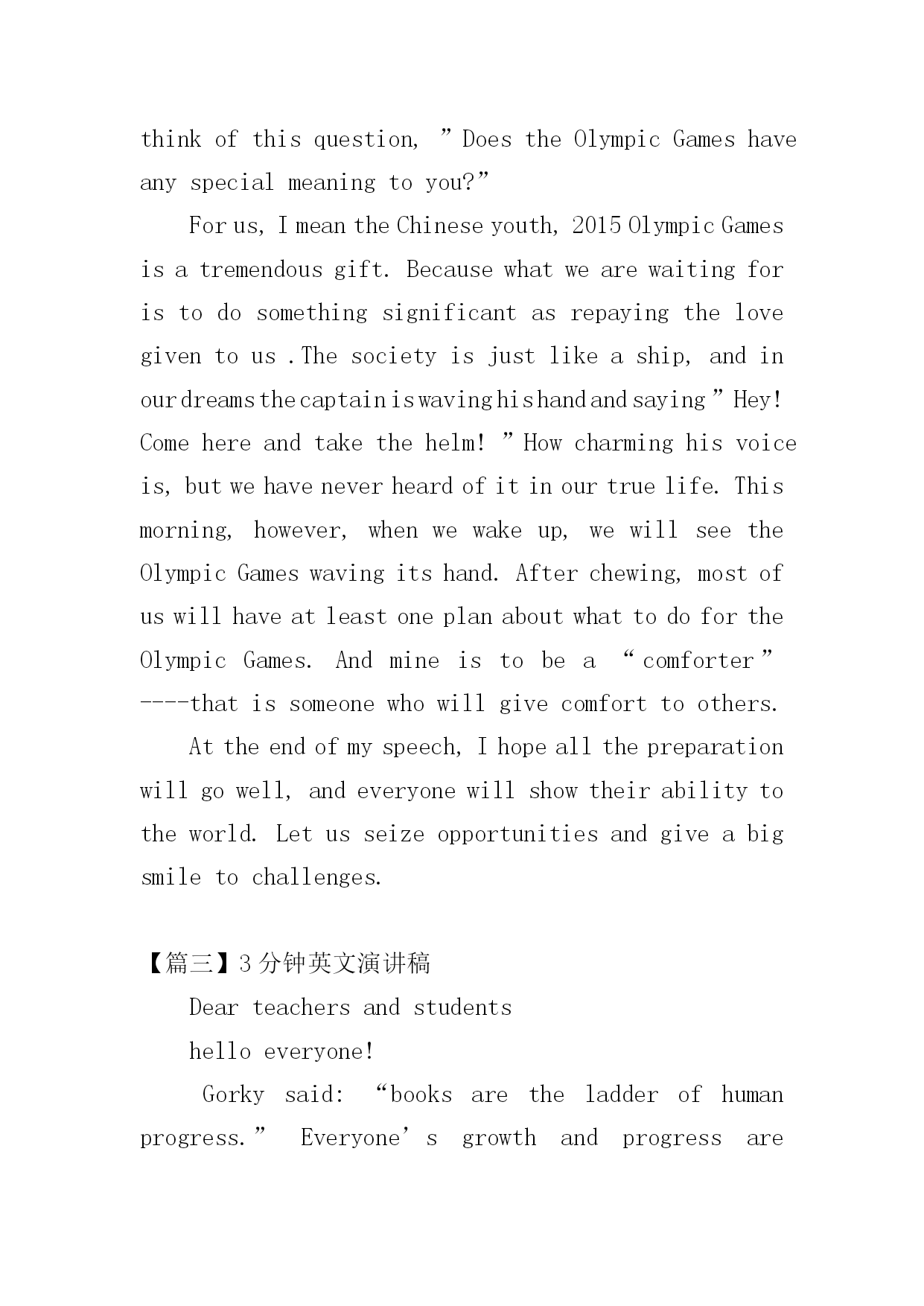 think of this question, ”Does the Olympic Games have any special meaning to you?”

For us, I mean the Chinese youth, 2015 Olympic Games is a tremendous gift. Because what we are waiting for is to do something significant as repaying the love given to us .The society is just like a ship, and in our dreams the captain is waving his hand and saying ”Hey! Come here and take the helm! ”How charming his voice is, but we have never heard of it in our true life. This morning, however, when we wake up, we will see the Olympic Games waving its hand. After chewing, most of us will have at least one plan about what to do for the Olympic Games. And mine is to be a “comforter” ----that is someone who will give comfort to others.

At the end of my speech, I hope all the preparation will go well, and everyone will show their ability to the world. Let us seize opportunities and give a big smile to challenges.

【篇三】3分钟英文演讲稿

Dear teachers and students

hello everyone!

Gorky said: “books are the ladder of human progress.” Everyone’s growth and progress are